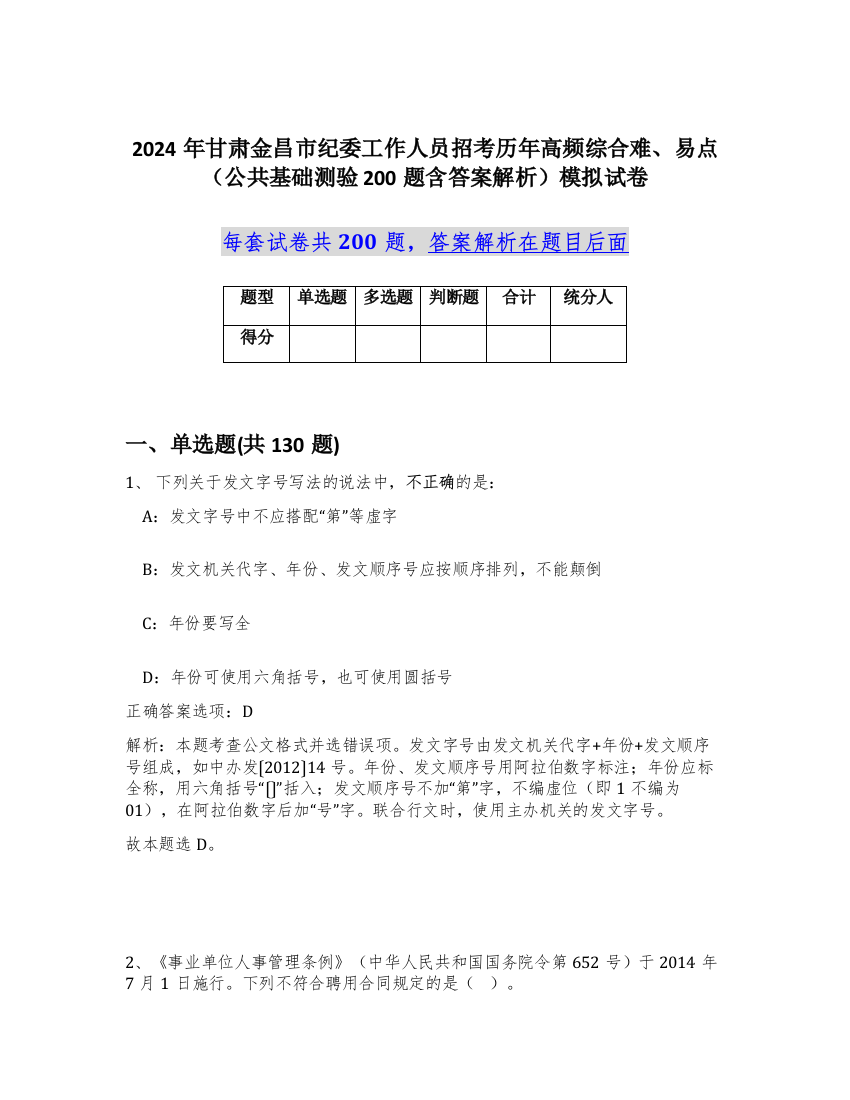 2024 年甘肃金昌市纪委工作人员招考历年高频综合难、易点（公共基础测验 200 题含答案解析）模拟试卷

每套试卷共 200 题，答案解析在题目后面

| 题型 | 单选题 | 多选题 | 判断题 | 合计 | 统分人 |
|---|---|---|---|---|---|
| 得分 | | | | | |

一、单选题(共 130 题)

1、 下列关于发文字号写法的说法中，不正确的是：

A：发文字号中不应搭配“第”等虚字

B：发文机关代字、年份、发文顺序号应按顺序排列，不能颠倒

C：年份要写全

D：年份可使用六角括号，也可使用圆括号

正确答案选项：D

解析：本题考查公文格式并选错误项。发文字号由发文机关代字+年份+发文顺序号组成，如中办发[2012]14 号。年份、发文顺序号用阿拉伯数字标注；年份应标全称，用六角括号“[]”括入；发文顺序号不加“第”字，不编虚位（即 1 不编为 01），在阿拉伯数字后加“号”字。联合行文时，使用主办机关的发文字号。

故本题选 D。

2、《事业单位人事管理条例》（中华人民共和国国务院令第 652 号）于 2014 年 7 月 1 日施行。下列不符合聘用合同规定的是（ ）。